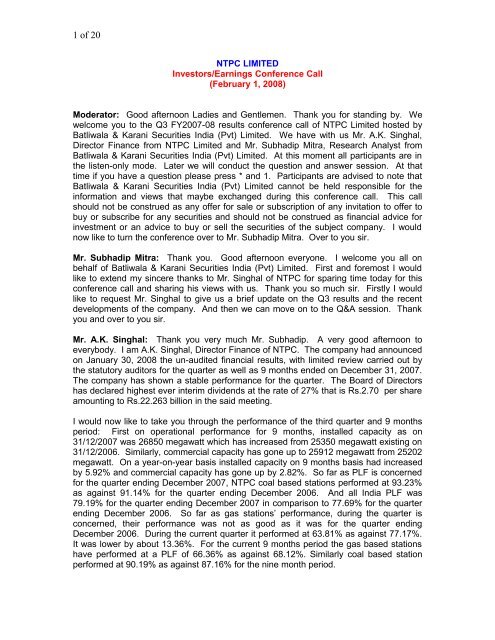 1 of 20

NTPC LIMITED
Investors/Earnings Conference Call
(February 1, 2008)

Moderator: Good afternoon Ladies and Gentlemen. Thank you for standing by. We welcome you to the Q3 FY2007-08 results conference call of NTPC Limited hosted by Batliwala & Karani Securities India (Pvt) Limited. We have with us Mr. A.K. Singhal, Director Finance from NTPC Limited and Mr. Subhadip Mitra, Research Analyst from Batliwala & Karani Securities India (Pvt) Limited. At this moment all participants are in the listen-only mode. Later we will conduct the question and answer session. At that time if you have a question please press * and 1. Participants are advised to note that Batliwala & Karani Securities India (Pvt) Limited cannot be held responsible for the information and views that maybe exchanged during this conference call. This call should not be construed as any offer for sale or subscription of any invitation to offer to buy or subscribe for any securities and should not be construed as financial advice for investment or an advice to buy or sell the securities of the subject company. I would now like to turn the conference over to Mr. Subhadip Mitra. Over to you sir.

Mr. Subhadip Mitra: Thank you. Good afternoon everyone. I welcome you all on behalf of Batliwala & Karani Securities India (Pvt) Limited. First and foremost I would like to extend my sincere thanks to Mr. Singhal of NTPC for sparing time today for this conference call and sharing his views with us. Thank you so much sir. Firstly I would like to request Mr. Singhal to give us a brief update on the Q3 results and the recent developments of the company. And then we can move on to the Q&A session. Thank you and over to you sir.

Mr. A.K. Singhal: Thank you very much Mr. Subhadip. A very good afternoon to everybody. I am A.K. Singhal, Director Finance of NTPC. The company had announced on January 30, 2008 the un-audited financial results, with limited review carried out by the statutory auditors for the quarter as well as 9 months ended on December 31, 2007. The company has shown a stable performance for the quarter. The Board of Directors has declared highest ever interim dividends at the rate of 27% that is Rs.2.70 per share amounting to Rs.22.263 billion in the said meeting.

I would now like to take you through the performance of the third quarter and 9 months period: First on operational performance for 9 months, installed capacity as on 31/12/2007 was 26850 megawatt which has increased from 25350 megawatt existing on 31/12/2006. Similarly, commercial capacity has gone up to 25912 megawatt from 25202 megawatt. On a year-on-year basis installed capacity on 9 months basis had increased by 5.92% and commercial capacity has gone up by 2.82%. So far as PLF is concerned for the quarter ending December 2007, NTPC coal based stations performed at 93.23% as against 91.14% for the quarter ending December 2006. And all India PLF was 79.19% for the quarter ending December 2007 in comparison to 77.69% for the quarter ending December 2006. So far as gas stations' performance, during the quarter is concerned, their performance was not as good as it was for the quarter ending December 2006. During the current quarter it performed at 63.81% as against 77.17%. It was lower by about 13.36%. For the current 9 months period the gas based stations have performed at a PLF of 66.36% as against 68.12%. Similarly coal based station performed at 90.19% as against 87.16% for the nine month period.